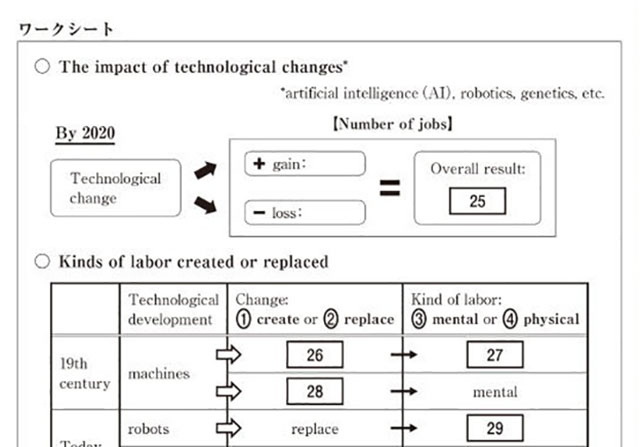 ワークシート

○ The impact of technological changes*

*artificial intelligence (AI), robotics, genetics, etc.

By 2020

【Number of jobs】

Technological change

+ gain:

− loss:

=

Overall result:

25

○ Kinds of labor created or replaced

| | Technological development | Change: ① create or ② replace | Kind of labor: ③ mental or ④ physical |
|---|---|---|---|
| 19th century | machines | 26 | 27 |
| | | 28 | mental |
| Today | robots | replace | 29 |